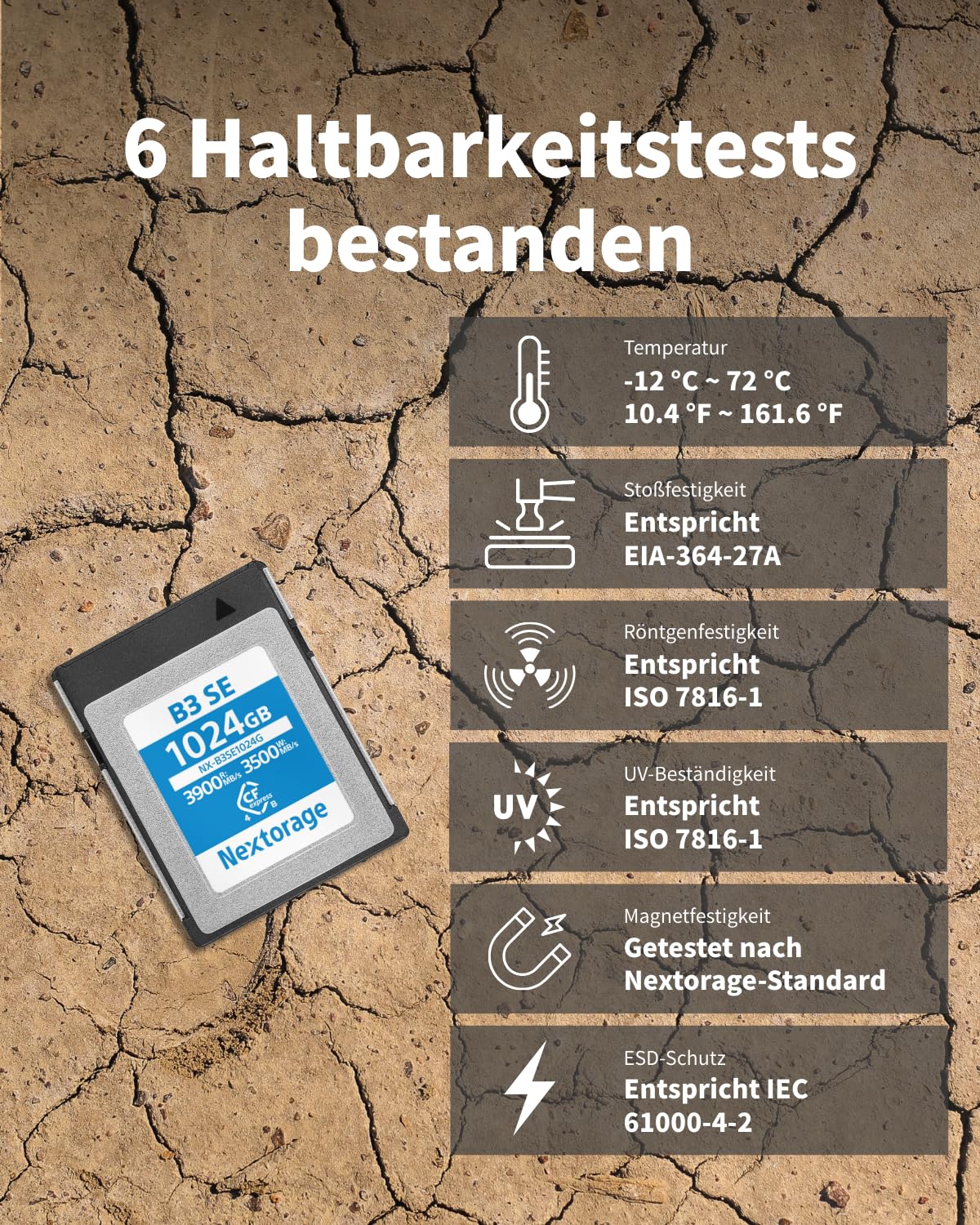 6 Haltbarkeitstests bestanden

B3 SE
1024GB
NX-B3SE1024G
3900 R: MB/s 3500 W: MB/s
CF express 4 B
Nextorage

Temperatur
-12 °C ~ 72 °C
10.4 °F ~ 161.6 °F

Stoßfestigkeit
Entspricht
EIA-364-27A

Röntgenfestigkeit
Entspricht
ISO 7816-1

UV
UV-Beständigkeit
Entspricht
ISO 7816-1

Magnetfestigkeit
Getestet nach
Nextorage-Standard

ESD-Schutz
Entspricht IEC
61000-4-2